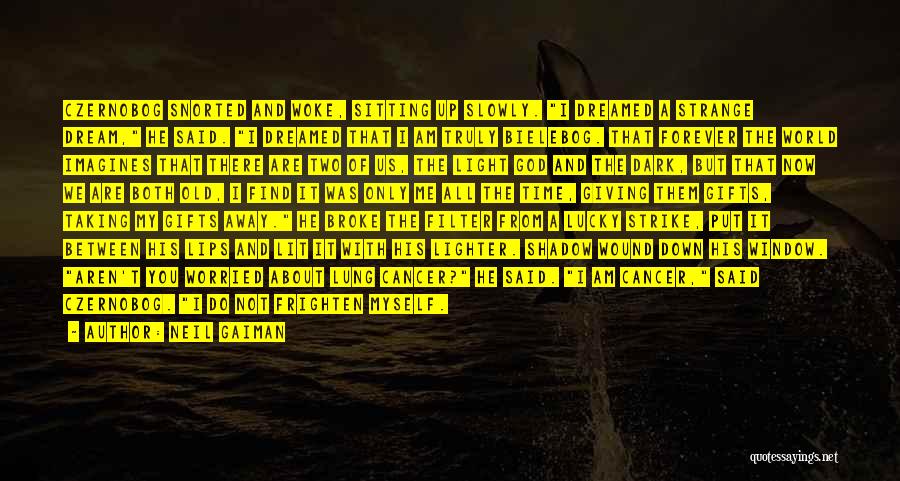 CZERNOBOG SNORTED AND WOKE, SITTING UP SLOWLY. "I DREAMED A STRANGE DREAM," HE SAID. "I DREAMED THAT I AM TRULY BIELEBOG. THAT FOREVER THE WORLD IMAGINES THAT THERE ARE TWO OF US, THE LIGHT GOD AND THE DARK, BUT THAT NOW WE ARE BOTH OLD, I FIND IT WAS ONLY ME ALL THE TIME, GIVING THEM GIFTS, TAKING MY GIFTS AWAY." HE BROKE THE FILTER FROM A LUCKY STRIKE, PUT IT BETWEEN HIS LIPS AND LIT IT WITH HIS LIGHTER. SHADOW WOUND DOWN HIS WINDOW. "AREN'T YOU WORRIED ABOUT LUNG CANCER?" HE SAID. "I AM CANCER," SAID CZERNOBOG. "I DO NOT FRIGHTEN MYSELF.

- AUTHOR: NEIL GAIMAN

quotessayings.net